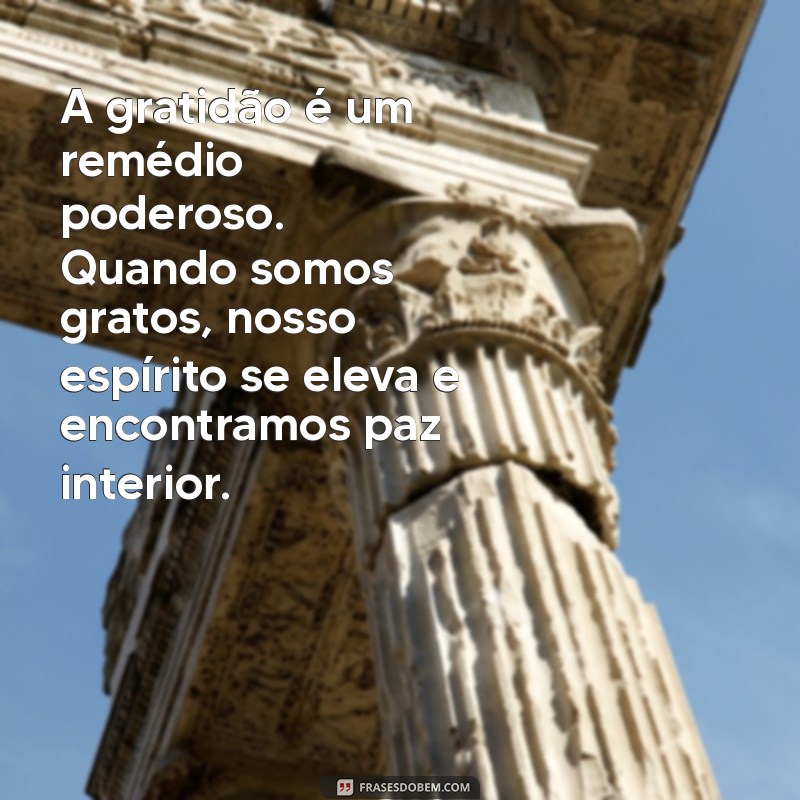 A gratidão é um remédio poderoso. Quando somos gratos, nosso espírito se eleva e encontramos paz interior.

FRASESDOBEM.COM